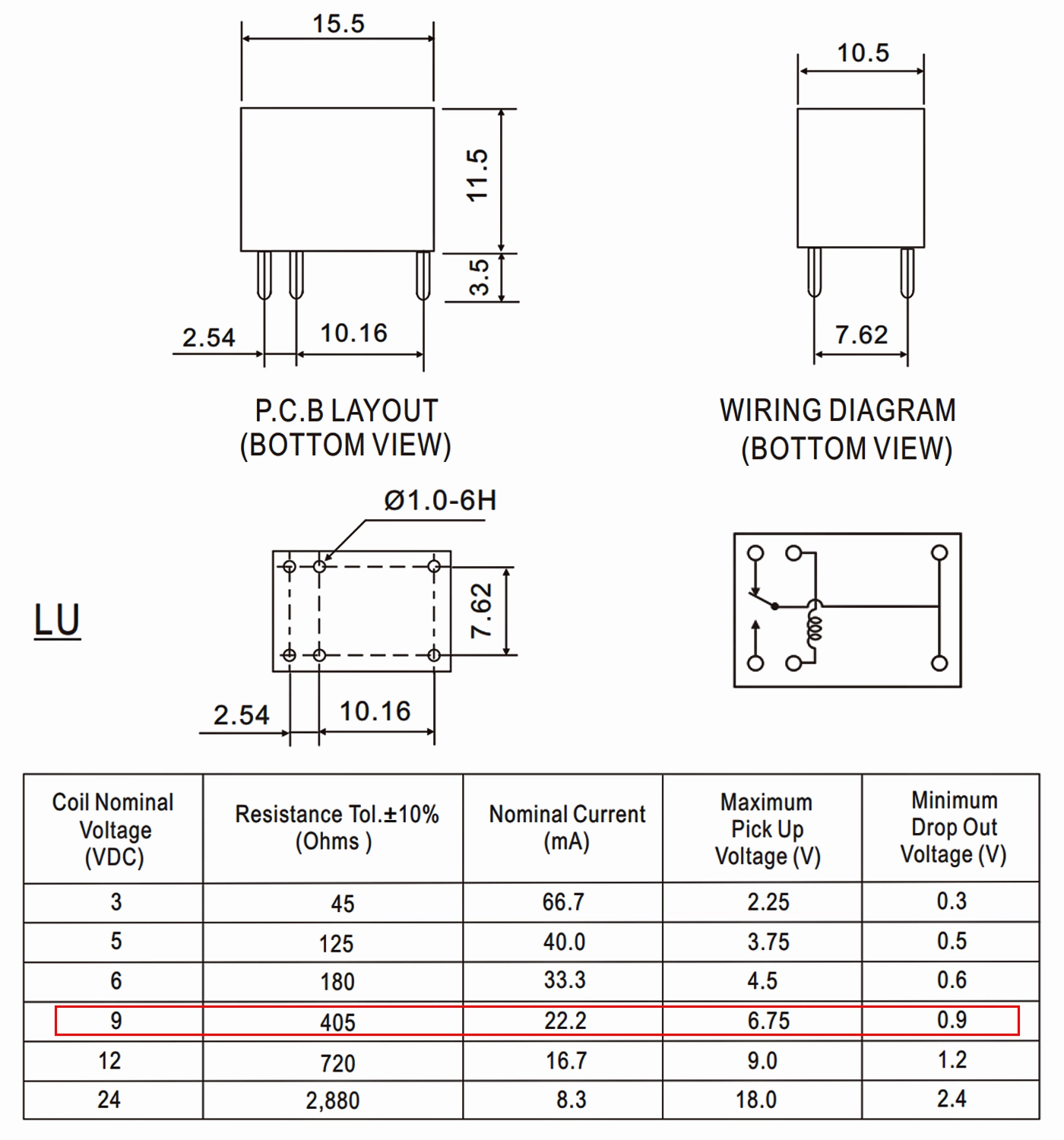 15.5

11.5

3.5

2.54

10.16

10.5

7.62

P.C.B LAYOUT
(BOTTOM VIEW)

WIRING DIAGRAM
(BOTTOM VIEW)

Ø1.0-6H

LU

7.62

2.54

10.16

| Coil Nominal Voltage (VDC) | Resistance Tol.±10% (Ohms ) | Nominal Current (mA) | Maximum Pick Up Voltage (V) | Minimum Drop Out Voltage (V) |
|---|---|---|---|---|
| 3 | 45 | 66.7 | 2.25 | 0.3 |
| 5 | 125 | 40.0 | 3.75 | 0.5 |
| 6 | 180 | 33.3 | 4.5 | 0.6 |
| 9 | 405 | 22.2 | 6.75 | 0.9 |
| 12 | 720 | 16.7 | 9.0 | 1.2 |
| 24 | 2,880 | 8.3 | 18.0 | 2.4 |